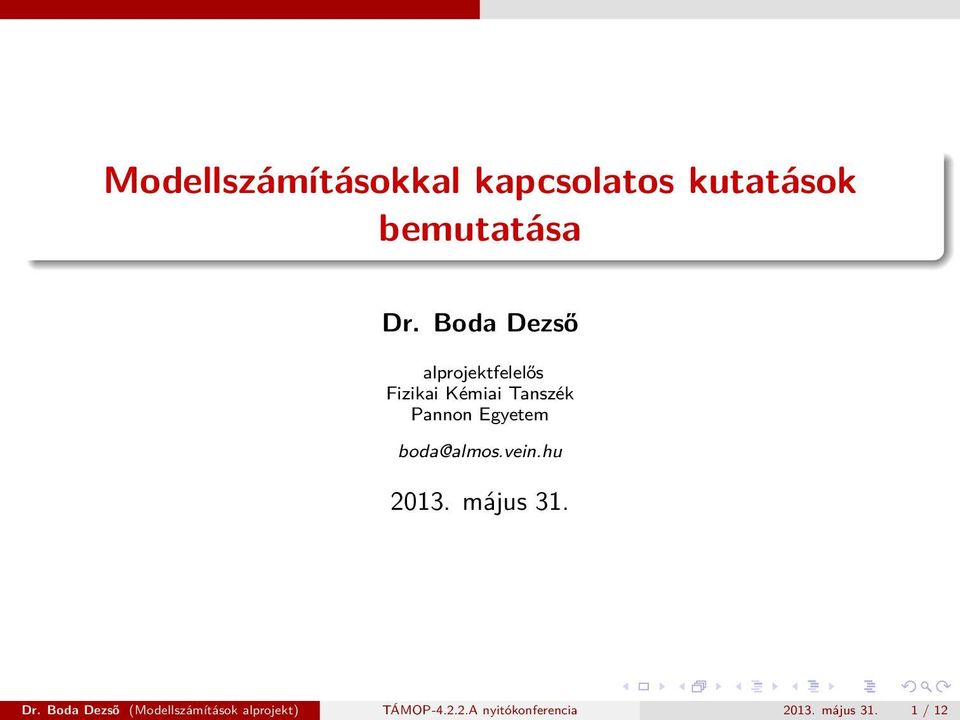 Modellszámításokkal kapcsolatos kutatások bemutatása

Dr. Boda Dezső

alprojektfelelős
Fizikai Kémiai Tanszék
Pannon Egyetem

boda@almos.vein.hu

2013. május 31.

Dr. Boda Dezső (Modellszámítások alprojekt) TÁMOP-4.2.2.A nyitókonferencia 2013. május 31. 1 / 12